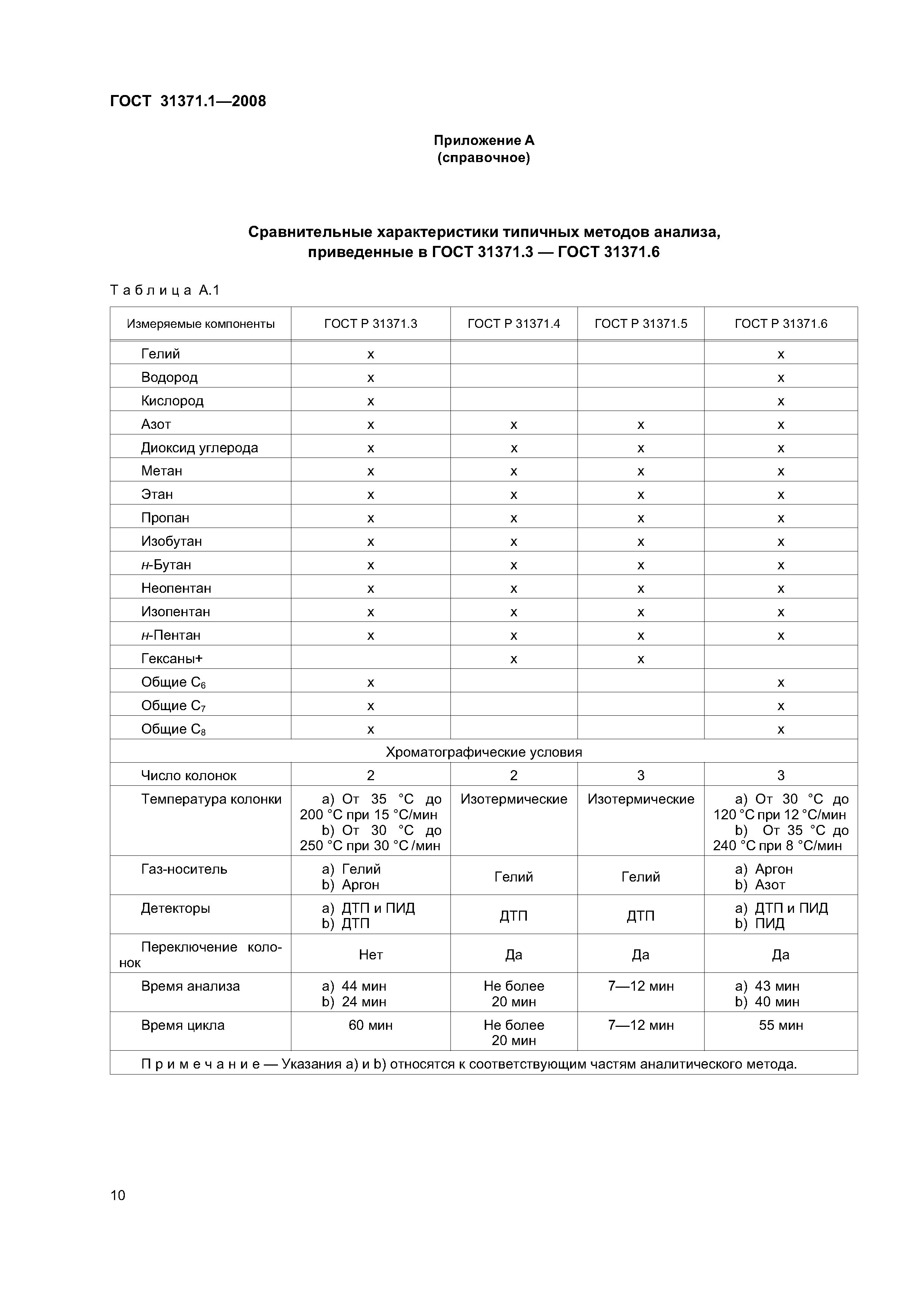 ГОСТ 31371.1—2008

Приложение А
(справочное)

Сравнительные характеристики типичных методов анализа, приведенные в ГОСТ 31371.3 — ГОСТ 31371.6

Таблица А.1

| Измеряемые компоненты | ГОСТ Р 31371.3 | ГОСТ Р 31371.4 | ГОСТ Р 31371.5 | ГОСТ Р 31371.6 |
|---|---|---|---|---|
| Гелий | x | | | x |
| Водород | x | | | x |
| Кислород | x | | | x |
| Азот | x | x | x | x |
| Диоксид углерода | x | x | x | x |
| Метан | x | x | x | x |
| Этан | x | x | x | x |
| Пропан | x | x | x | x |
| Изобутан | x | x | x | x |
| н-Бутан | x | x | x | x |
| Неопентан | x | x | x | x |
| Изопентан | x | x | x | x |
| н-Пентан | x | x | x | x |
| Гексаны+ | | x | x | |
| Общие $C_6$ | x | | | x |
| Общие $C_7$ | x | | | x |
| Общие $C_8$ | x | | | x |
| Хроматографические условия | | | | |
| Число колонок | 2 | 2 | 3 | 3 |
| Температура колонки | a) От 35 °C до 200 °C при 15 °C/мин b) От 30 °C до 250 °C при 30 °C /мин | Изотермические | Изотермические | a) От 30 °C до 120 °C при 12 °C/мин b) От 35 °C до 240 °C при 8 °C/мин |
| Газ-носитель | a) Гелий b) Аргон | Гелий | Гелий | a) Аргон b) Азот |
| Детекторы | a) ДТП и ПИД b) ДТП | ДТП | ДТП | a) ДТП и ПИД b) ПИД |
| Переключение колонок | Нет | Да | Да | Да |
| Время анализа | a) 44 мин b) 24 мин | Не более 20 мин | 7—12 мин | a) 43 мин b) 40 мин |
| Время цикла | 60 мин | Не более 20 мин | 7—12 мин | 55 мин |
| Примечание — Указания a) и b) относятся к соответствующим частям аналитического метода. | | | | |

10